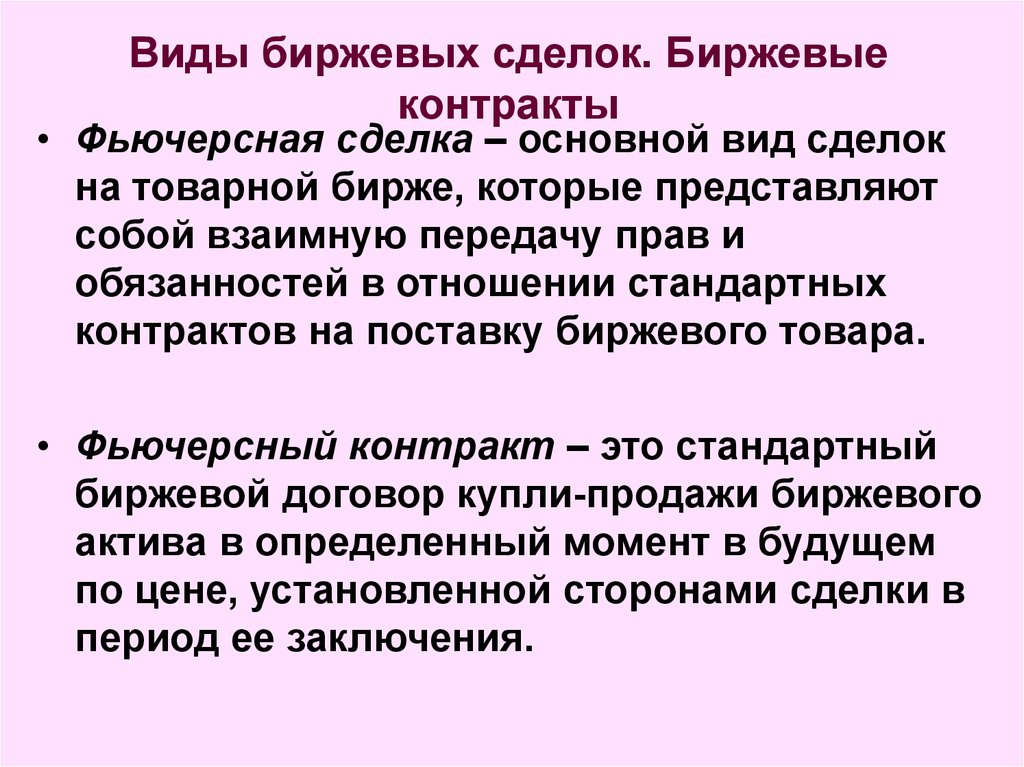 Виды биржевых сделок. Биржевые контракты

• Фьючерсная сделка – основной вид сделок на товарной бирже, которые представляют собой взаимную передачу прав и обязанностей в отношении стандартных контрактов на поставку биржевого товара.

• Фьючерсный контракт – это стандартный биржевой договор купли-продажи биржевого актива в определенный момент в будущем по цене, установленной сторонами сделки в период ее заключения.